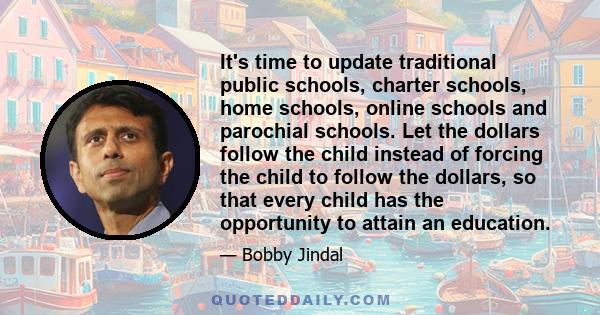 It's time to update traditional public schools, charter schools, home schools, online schools and parochial schools. Let the dollars follow the child instead of forcing the child to follow the dollars, so that every child has the opportunity to attain an education.

— Bobby Jindal

QUOTEDDAILY.COM